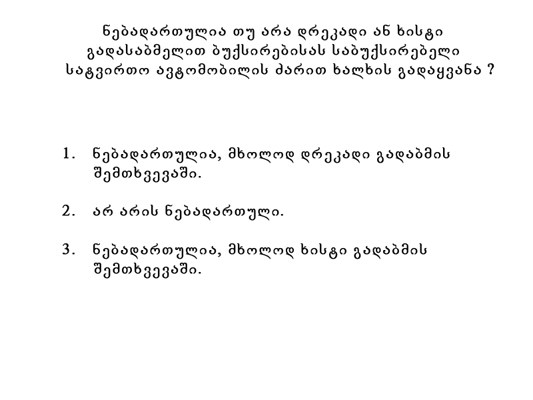 ნებადართულია თუ არა დრეკადი ან ხისტი გადასაბმელით ბუქსირებისას საბუქსირებელი სატვირთო ავტომობილის ძარით ხალხის გადაყვანა ?

1. ნებადართულია, მხოლოდ დრეკადი გადაბმის შემთხვევაში.

2. არ არის ნებადართული.

3. ნებადართულია, მხოლოდ ხისტი გადაბმის შემთხვევაში.